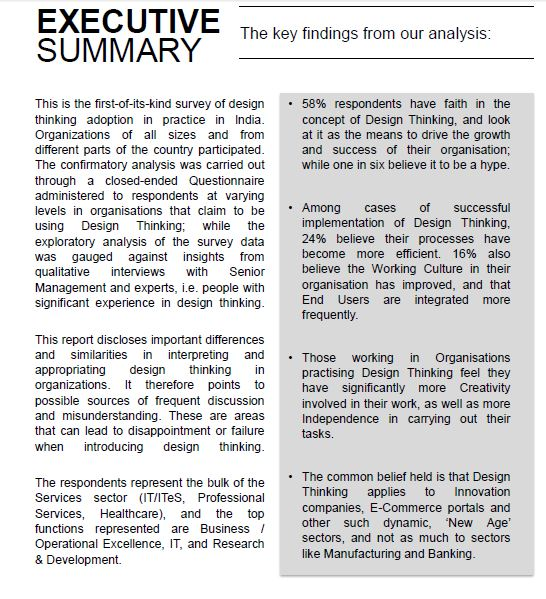 EXECUTIVE SUMMARY

The key findings from our analysis:

This is the first-of-its-kind survey of design thinking adoption in practice in India. Organizations of all sizes and from different parts of the country participated. The confirmatory analysis was carried out through a closed-ended Questionnaire administered to respondents at varying levels in organisations that claim to be using Design Thinking; while the exploratory analysis of the survey data was gauged against insights from qualitative interviews with Senior Management and experts, i.e. people with significant experience in design thinking.

This report discloses important differences and similarities in interpreting and appropriating design thinking in organizations. It therefore points to possible sources of frequent discussion and misunderstanding. These are areas that can lead to disappointment or failure when introducing design thinking.

The respondents represent the bulk of the Services sector (IT/ITeS, Professional Services, Healthcare), and the top functions represented are Business / Operational Excellence, IT, and Research & Development.

• 58% respondents have faith in the concept of Design Thinking, and look at it as the means to drive the growth and success of their organisation; while one in six believe it to be a hype.

• Among cases of successful implementation of Design Thinking, 24% believe their processes have become more efficient. 16% also believe the Working Culture in their organisation has improved, and that End Users are integrated more frequently.

• Those working in Organisations practising Design Thinking feel they have significantly more Creativity involved in their work, as well as more Independence in carrying out their tasks.

• The common belief held is that Design Thinking applies to Innovation companies, E-Commerce portals and other such dynamic, 'New Age' sectors, and not as much to sectors like Manufacturing and Banking.